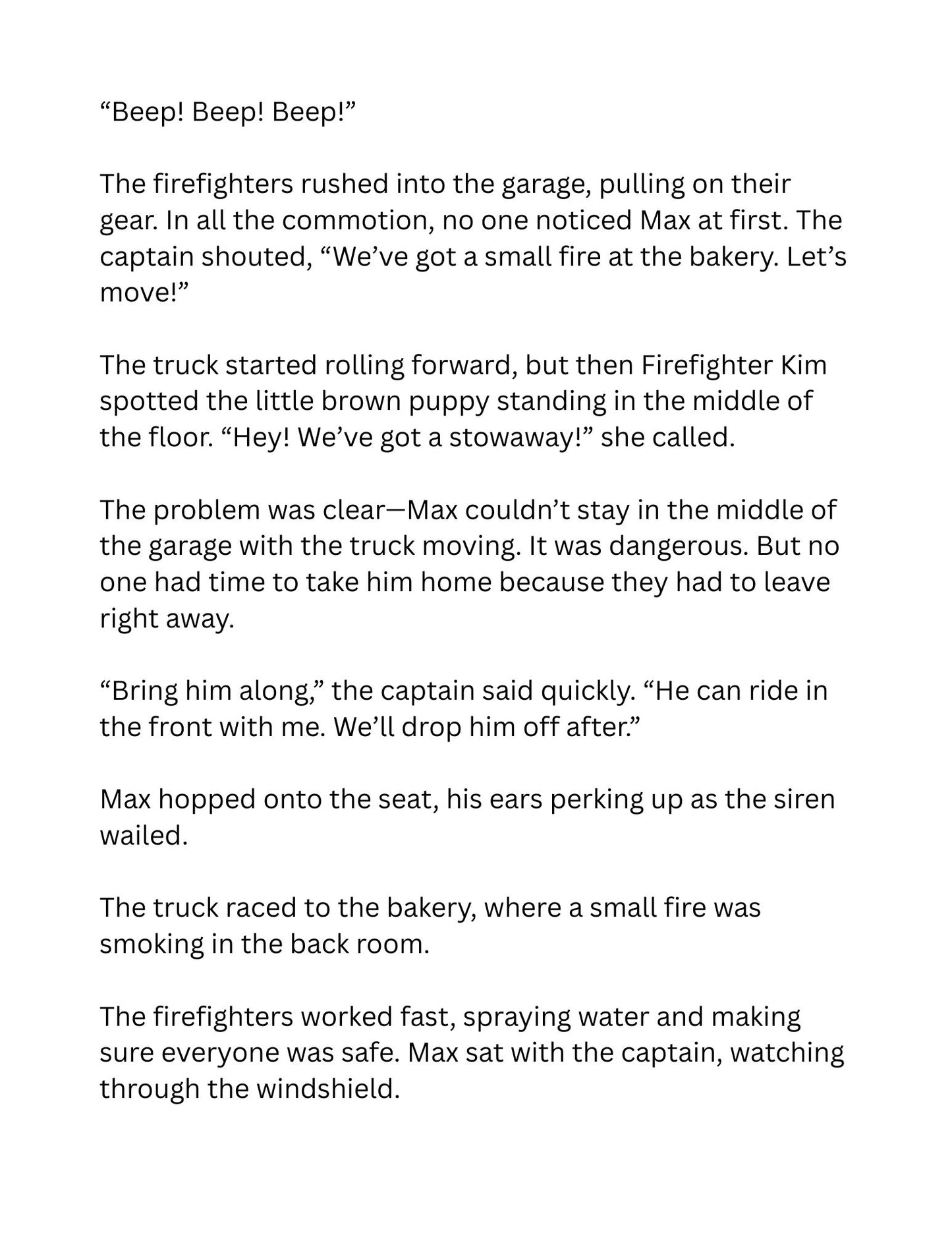 "Beep! Beep! Beep!"

The firefighters rushed into the garage, pulling on their gear. In all the commotion, no one noticed Max at first. The captain shouted, "We've got a small fire at the bakery. Let's move!"

The truck started rolling forward, but then Firefighter Kim spotted the little brown puppy standing in the middle of the floor. "Hey! We've got a stowaway!" she called.

The problem was clear—Max couldn't stay in the middle of the garage with the truck moving. It was dangerous. But no one had time to take him home because they had to leave right away.

"Bring him along," the captain said quickly. "He can ride in the front with me. We'll drop him off after."

Max hopped onto the seat, his ears perking up as the siren wailed.

The truck raced to the bakery, where a small fire was smoking in the back room.

The firefighters worked fast, spraying water and making sure everyone was safe. Max sat with the captain, watching through the windshield.